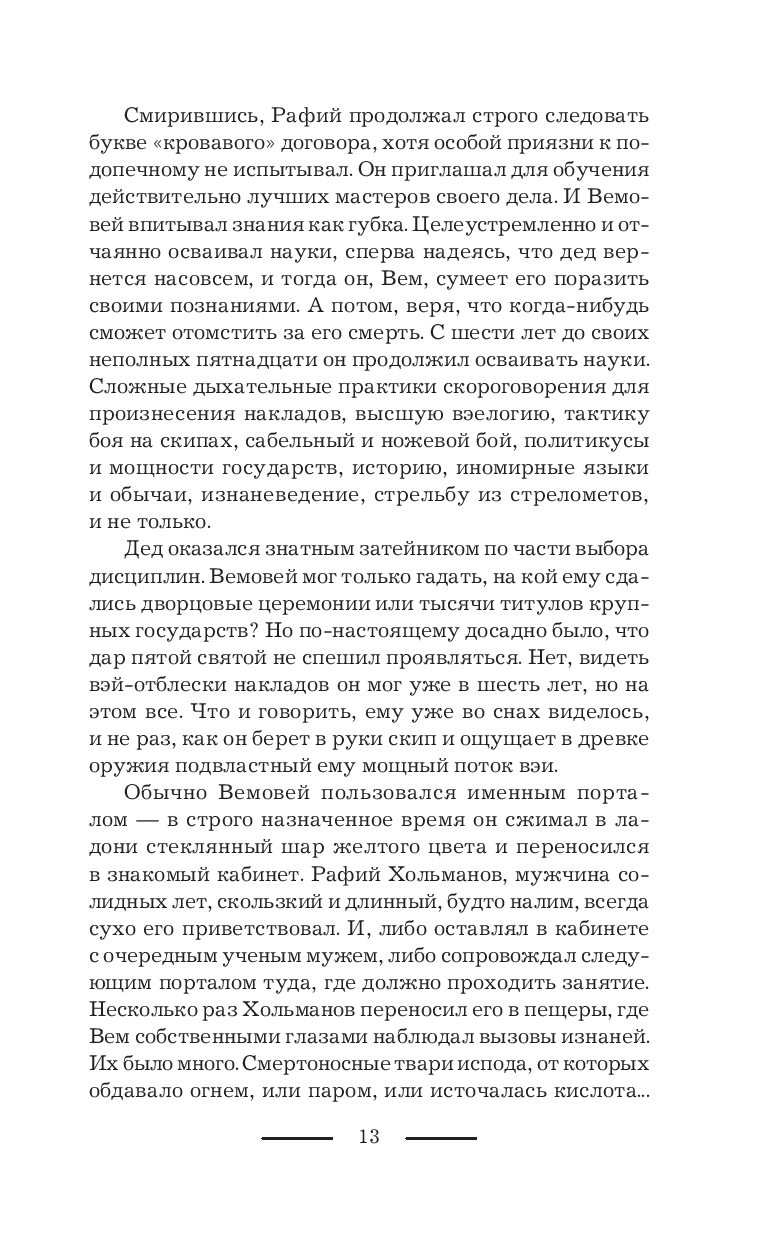 Смирившись, Рафий продолжал строго следовать букве «кровавого» договора, хотя особой приязни к подопечному не испытывал. Он приглашал для обучения действительно лучших мастеров своего дела. И Вемовей впитывал знания как губка. Целеустремленно и отчаянно осваивал науки, сперва надеясь, что дед вернется насовсем, и тогда он, Вем, сумеет его поразить своими познаниями. А потом, веря, что когда-нибудь сможет отомстить за его смерть. С шести лет до своих неполных пятнадцати он продолжил осваивать науки. Сложные дыхательные практики скороговорения для произнесения накладов, высшую вэелогию, тактику боя на скипах, сабельный и ножевой бой, политикусы и мощности государств, историю, иномирные языки и обычаи, изнаневедение, стрельбу из стрелометов, и не только.

Дед оказался знатным затейником по части выбора дисциплин. Вемовей мог только гадать, на кой ему сдались дворцовые церемонии или тысячи титулов крупных государств? Но по-настоящему досадно было, что дар пятой святой не спешил проявляться. Нет, видеть вэй-отблески накладов он мог уже в шесть лет, но на этом все. Что и говорить, ему уже во снах виделось, и не раз, как он берет в руки скип и ощущает в древке оружия подвластный ему мощный поток вэи.

Обычно Вемовей пользовался именным порталом — в строго назначенное время он сжимал в ладони стеклянный шар желтого цвета и переносился в знакомый кабинет. Рафий Хольманов, мужчина солидных лет, скользкий и длинный, будто налим, всегда сухо его приветствовал. И, либо оставлял в кабинете с очередным ученым мужем, либо сопровождал следующим порталом туда, где должно проходить занятие. Несколько раз Хольманов переносил его в пещеры, где Вем собственными глазами наблюдал вызовы изнаней. Их было много. Смертоносные твари испода, от которых обдавало огнем, или паром, или источалась кислота...

13